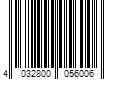 4 032800 056006